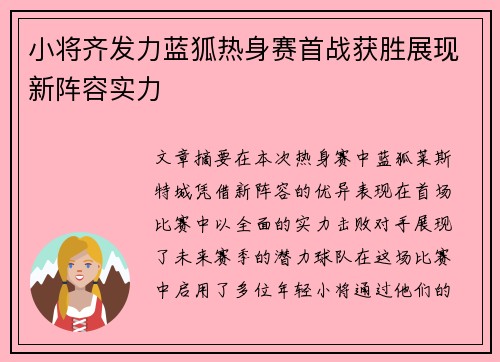 小将齐发力蓝狐热身赛首战获胜展现新阵容实力

文章摘要在本次热身赛中蓝狐莱斯特城凭借新阵容的优异表现在首场比赛中以全面的实力击败对手展现了未来赛季的潜力球队在这场比赛中启用了多位年轻小将通过他们的